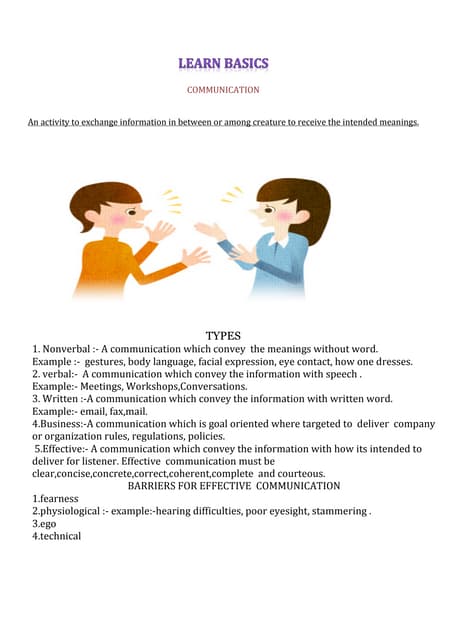 LEARN BASICS

COMMUNICATION

An activity to exchange information in between or among creature to receive the intended meanings.

TYPES

1. Nonverbal :- A communication which convey the meanings without word.
Example :- gestures, body language, facial expression, eye contact, how one dresses.
2. verbal:- A communication which convey the information with speech .
Example:- Meetings, Workshops,Conversations.
3. Written :-A communication which convey the information with written word.
Example:- email, fax,mail.
4.Business:-A communication which is goal oriented where targeted to deliver company or organization rules, regulations, policies.
5.Effective:- A communication which convey the information with how its intended to deliver for listener. Effective communication must be clear,concise,concrete,correct,coherent,complete and courteous.

BARRIERS FOR EFFECTIVE COMMUNICATION

1.fearness
2.physiological :- example:-hearing difficulties, poor eyesight, stammering .
3.ego
4.technical